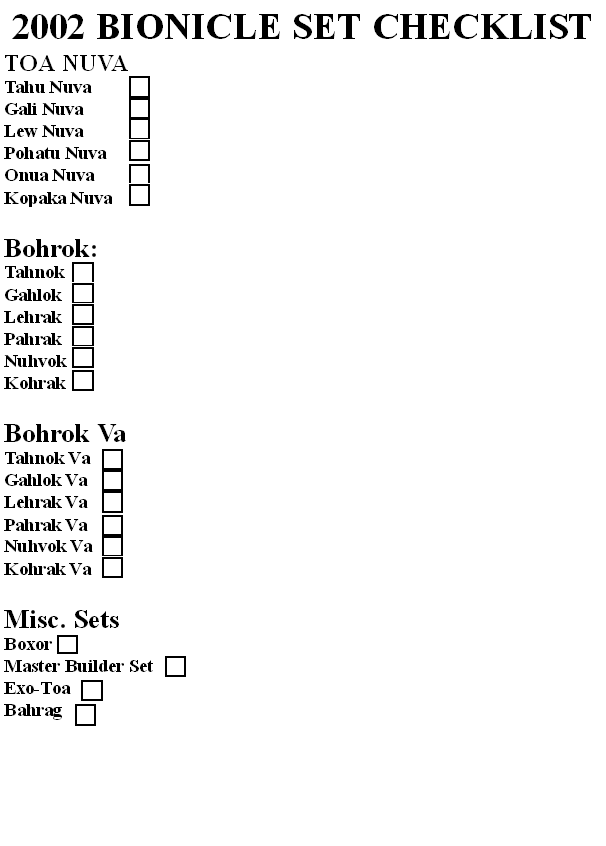 2002 BIONICLE SET CHECKLIST

TOA NUVA
Tahu Nuva
Gali Nuva
Lew Nuva
Pohatu Nuva
Onua Nuva
Kopaka Nuva

Bohrok:
Tahnok
Gahlok
Lehrak
Pahrak
Nuhvok
Kohrak

Bohrok Va
Tahnok Va
Gahlok Va
Lehrak Va
Pahrak Va
Nuhvok Va
Kohrak Va

Misc. Sets
Boxor
Master Builder Set
Exo-Toa
Bahrag